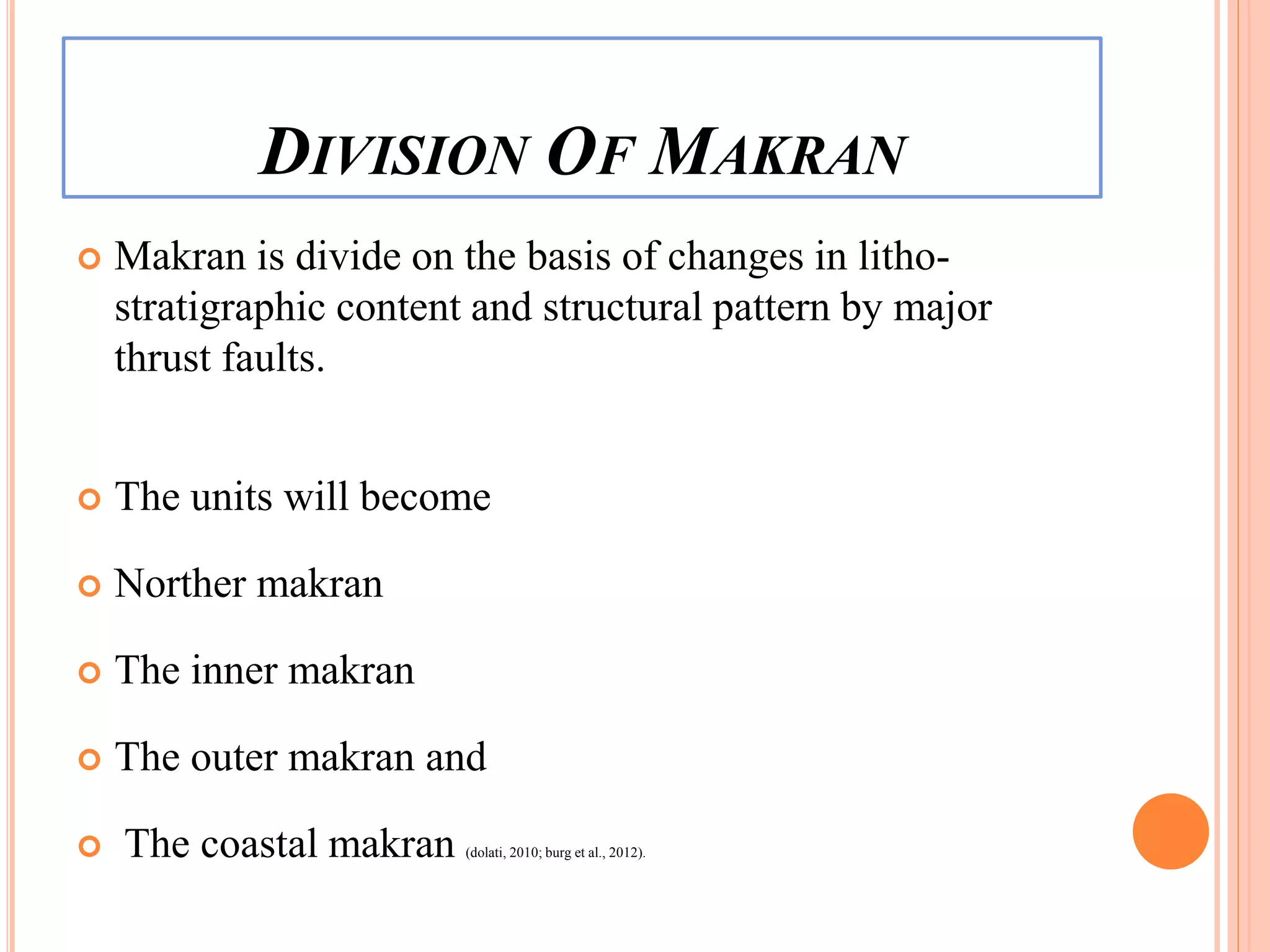 DIVISION OF MAKRAN

• Makran is divide on the basis of changes in litho-stratigraphic content and structural pattern by major thrust faults.

• The units will become

• Norther makran

• The inner makran

• The outer makran and

• The coastal makran (dolati, 2010; burg et al., 2012).